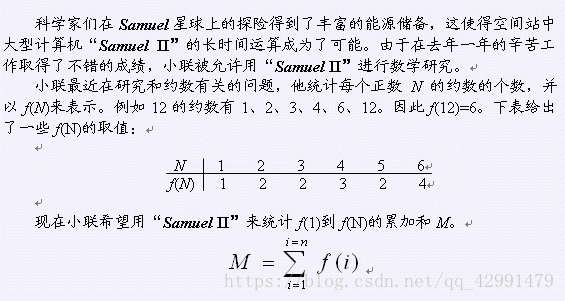 科学家们在 Samuel 星球上的探险得到了丰富的能源储备，这使得空间站中大型计算机“Samuel II”的长时间运算成为了可能。由于在去年一年的辛苦工作取得了不错的成绩，小联被允许用“Samuel II”进行数学研究。

小联最近在研究和约数有关的问题，他统计每个正数 $N$ 的约数的个数，并以 $f(N)$来表示。例如 12 的约数有 1、2、3、4、6、12。因此 $f(12)=6$。下表给出了一些 $f(N)$的取值：

| $N$ | 1 | 2 | 3 | 4 | 5 | 6 |
|---|---|---|---|---|---|---|
| $f(N)$ | 1 | 2 | 2 | 3 | 2 | 4 |

现在小联希望用“Samuel II”来统计 $f(1)$到 $f(N)$的累加和 $M$。

$M = \sum_{i=1}^{i=n} f(i)$

https://blog.csdn.net/qq_42991479